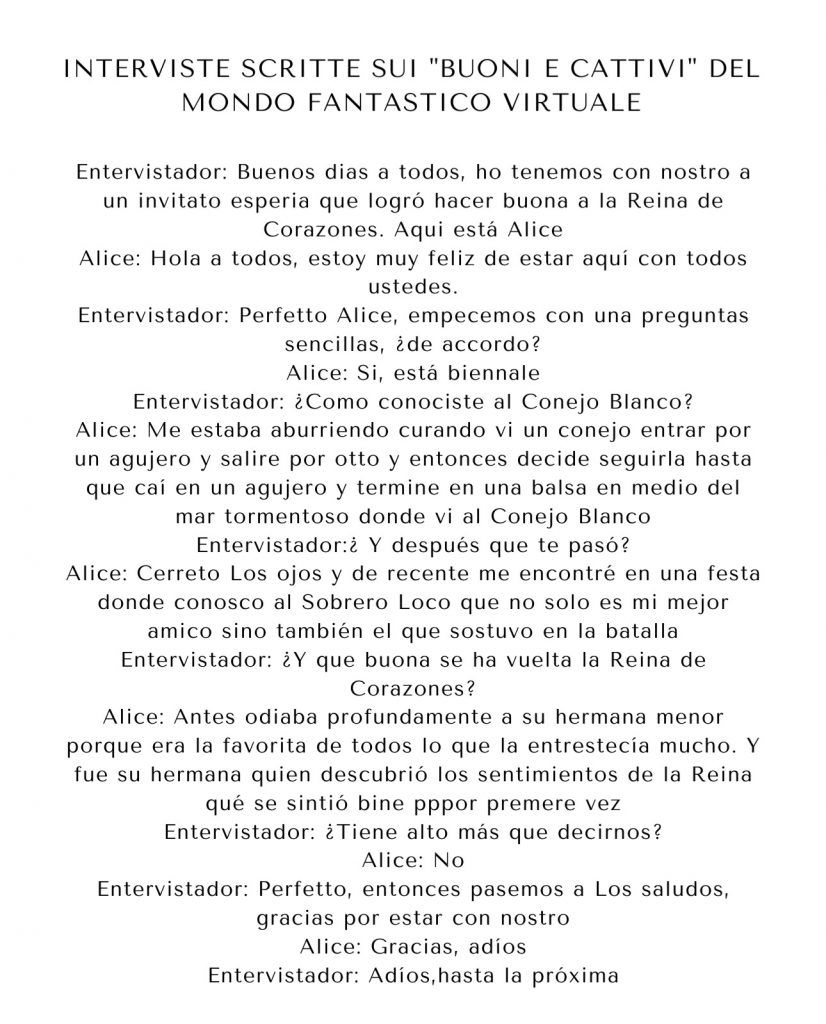 INTERVISTE SCRITTE SUI "BUONI E CATTIVI" DEL MONDO FANTASTICO VIRTUALE

Entervistador: Buenos dias a todos, ho tenemos con nostro a un invitato esperia que logró hacer buona a la Reina de Corazones. Aqui está Alice
Alice: Hola a todos, estoy muy feliz de estar aquí con todos ustedes.
Entervistador: Perfetto Alice, empecemos con una preguntas sencillas, ¿de accordo?
Alice: Si, está biennale
Entervistador: ¿Como conociste al Conejo Blanco?
Alice: Me estaba aburriendo curando vi un conejo entrar por un agujero y salire por otto y entonces decide seguirla hasta que caí en un agujero y termine en una balsa en medio del mar tormentoso donde vi al Conejo Blanco
Entervistador:¿ Y después que te pasó?
Alice: Cerreto Los ojos y de recente me encontré en una festa donde conosco al Sobrero Loco que no solo es mi mejor amico sino también el que sostuvo en la batalla
Entervistador: ¿Y que buona se ha vuelta la Reina de Corazones?
Alice: Antes odiaba profundamente a su hermana menor porque era la favorita de todos lo que la entrestecía mucho. Y fue su hermana quien descubrió los sentimientos de la Reina qué se sintió bine pppor premere vez
Entervistador: ¿Tiene alto más que decirnos?
Alice: No
Entervistador: Perfetto, entonces pasemos a Los saludos, gracias por estar con nostro
Alice: Gracias, adíos
Entervistador: Adíos,hasta la próxima